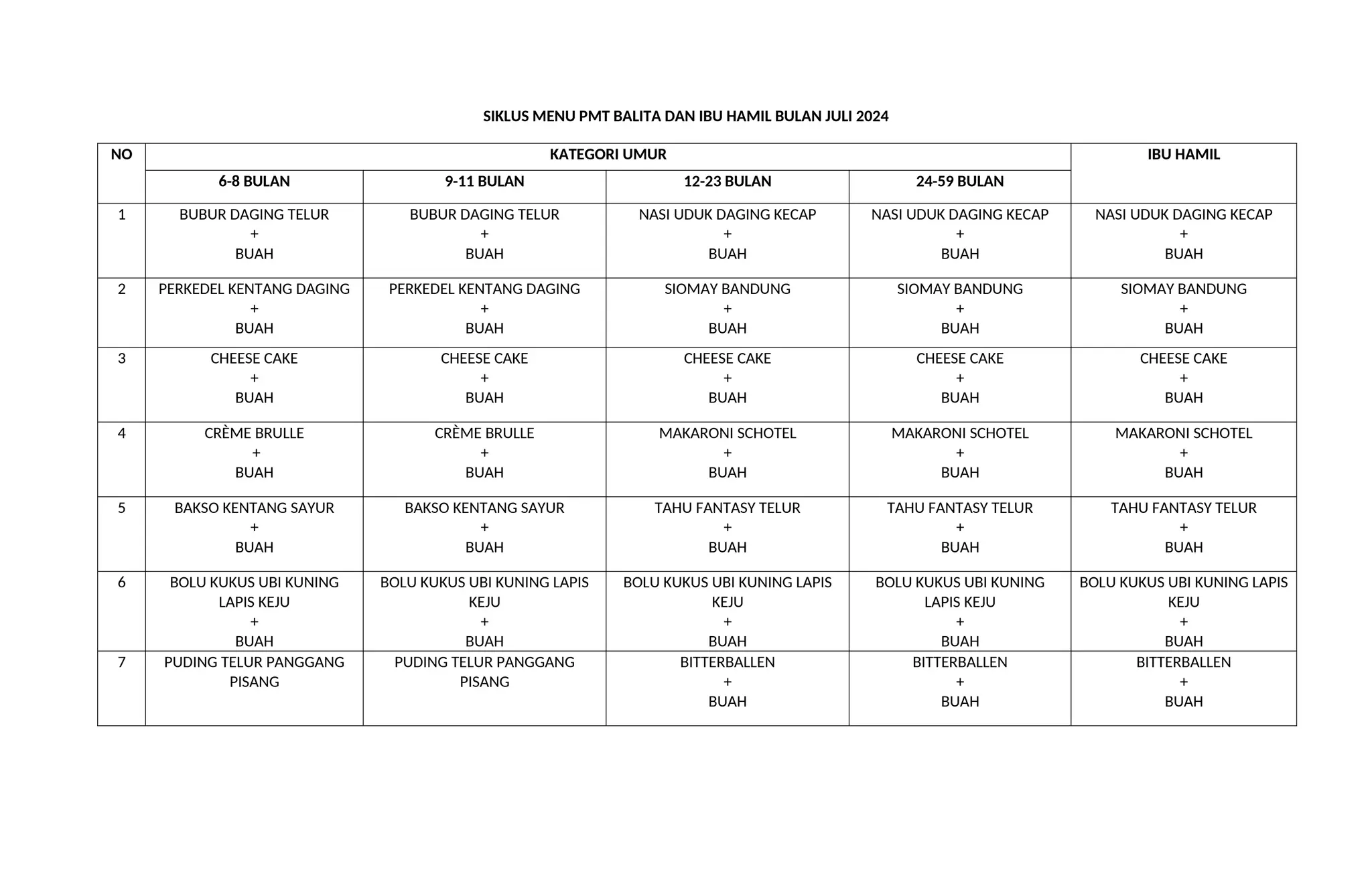 SIKLUS MENU PMT BALITA DAN IBU HAMIL BULAN JULI 2024

| NO | KATEGORI UMUR | | | | IBU HAMIL |
|---|---|---|---|---|---|
| | 6-8 BULAN | 9-11 BULAN | 12-23 BULAN | 24-59 BULAN | |
| 1 | BUBUR DAGING TELUR + BUAH | BUBUR DAGING TELUR + BUAH | NASI UDUK DAGING KECAP + BUAH | NASI UDUK DAGING KECAP + BUAH | NASI UDUK DAGING KECAP + BUAH |
| 2 | PERKEDEL KENTANG DAGING + BUAH | PERKEDEL KENTANG DAGING + BUAH | SIOMAY BANDUNG + BUAH | SIOMAY BANDUNG + BUAH | SIOMAY BANDUNG + BUAH |
| 3 | CHEESE CAKE + BUAH | CHEESE CAKE + BUAH | CHEESE CAKE + BUAH | CHEESE CAKE + BUAH | CHEESE CAKE + BUAH |
| 4 | CRÈME BRULLE + BUAH | CRÈME BRULLE + BUAH | MAKARONI SCHOTEL + BUAH | MAKARONI SCHOTEL + BUAH | MAKARONI SCHOTEL + BUAH |
| 5 | BAKSO KENTANG SAYUR + BUAH | BAKSO KENTANG SAYUR + BUAH | TAHU FANTASY TELUR + BUAH | TAHU FANTASY TELUR + BUAH | TAHU FANTASY TELUR + BUAH |
| 6 | BOLU KUKUS UBI KUNING LAPIS KEJU + BUAH | BOLU KUKUS UBI KUNING LAPIS KEJU + BUAH | BOLU KUKUS UBI KUNING LAPIS KEJU + BUAH | BOLU KUKUS UBI KUNING LAPIS KEJU + BUAH | BOLU KUKUS UBI KUNING LAPIS KEJU + BUAH |
| 7 | PUDING TELUR PANGGANG PISANG | PUDING TELUR PANGGANG PISANG | BITTERBALLEN + BUAH | BITTERBALLEN + BUAH | BITTERBALLEN + BUAH |